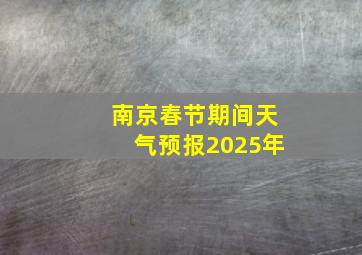 南京春节期间天气预报2025年